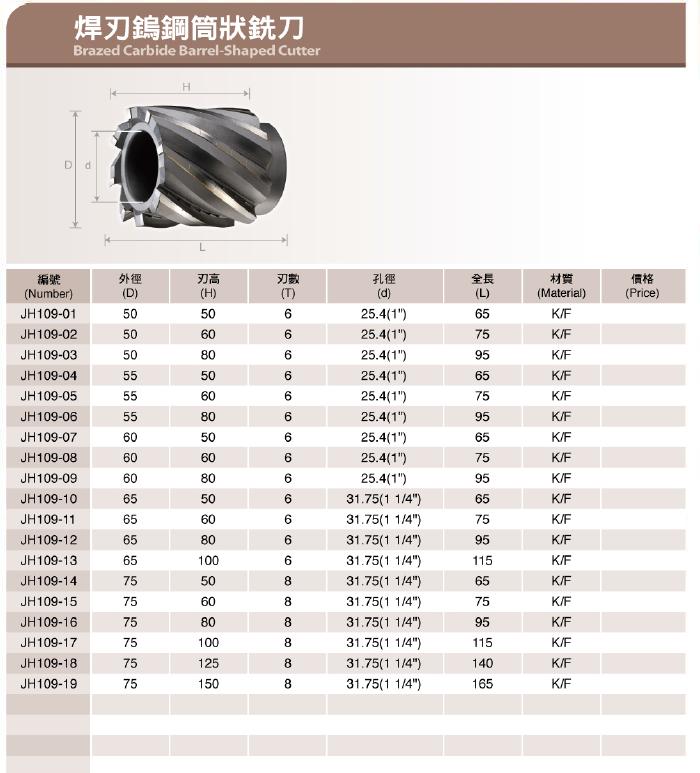 焊刃鎢鋼筒狀銑刀
Brazed Carbide Barrel-Shaped Cutter

H
D
d
L

| 編號 (Number) | 外徑 (D) | 刃高 (H) | 刃數 (T) | 孔徑 (d) | 全長 (L) | 材質 (Material) | 價格 (Price) |
|---|---|---|---|---|---|---|---|
| JH109-01 | 50 | 50 | 6 | 25.4(1") | 65 | K/F | |
| JH109-02 | 50 | 60 | 6 | 25.4(1") | 75 | K/F | |
| JH109-03 | 50 | 80 | 6 | 25.4(1") | 95 | K/F | |
| JH109-04 | 55 | 50 | 6 | 25.4(1") | 65 | K/F | |
| JH109-05 | 55 | 60 | 6 | 25.4(1") | 75 | K/F | |
| JH109-06 | 55 | 80 | 6 | 25.4(1") | 95 | K/F | |
| JH109-07 | 60 | 50 | 6 | 25.4(1") | 65 | K/F | |
| JH109-08 | 60 | 60 | 6 | 25.4(1") | 75 | K/F | |
| JH109-09 | 60 | 80 | 6 | 25.4(1") | 95 | K/F | |
| JH109-10 | 65 | 50 | 6 | 31.75(1 1/4") | 65 | K/F | |
| JH109-11 | 65 | 60 | 6 | 31.75(1 1/4") | 75 | K/F | |
| JH109-12 | 65 | 80 | 6 | 31.75(1 1/4") | 95 | K/F | |
| JH109-13 | 65 | 100 | 6 | 31.75(1 1/4") | 115 | K/F | |
| JH109-14 | 75 | 50 | 8 | 31.75(1 1/4") | 65 | K/F | |
| JH109-15 | 75 | 60 | 8 | 31.75(1 1/4") | 75 | K/F | |
| JH109-16 | 75 | 80 | 8 | 31.75(1 1/4") | 95 | K/F | |
| JH109-17 | 75 | 100 | 8 | 31.75(1 1/4") | 115 | K/F | |
| JH109-18 | 75 | 125 | 8 | 31.75(1 1/4") | 140 | K/F | |
| JH109-19 | 75 | 150 | 8 | 31.75(1 1/4") | 165 | K/F | |